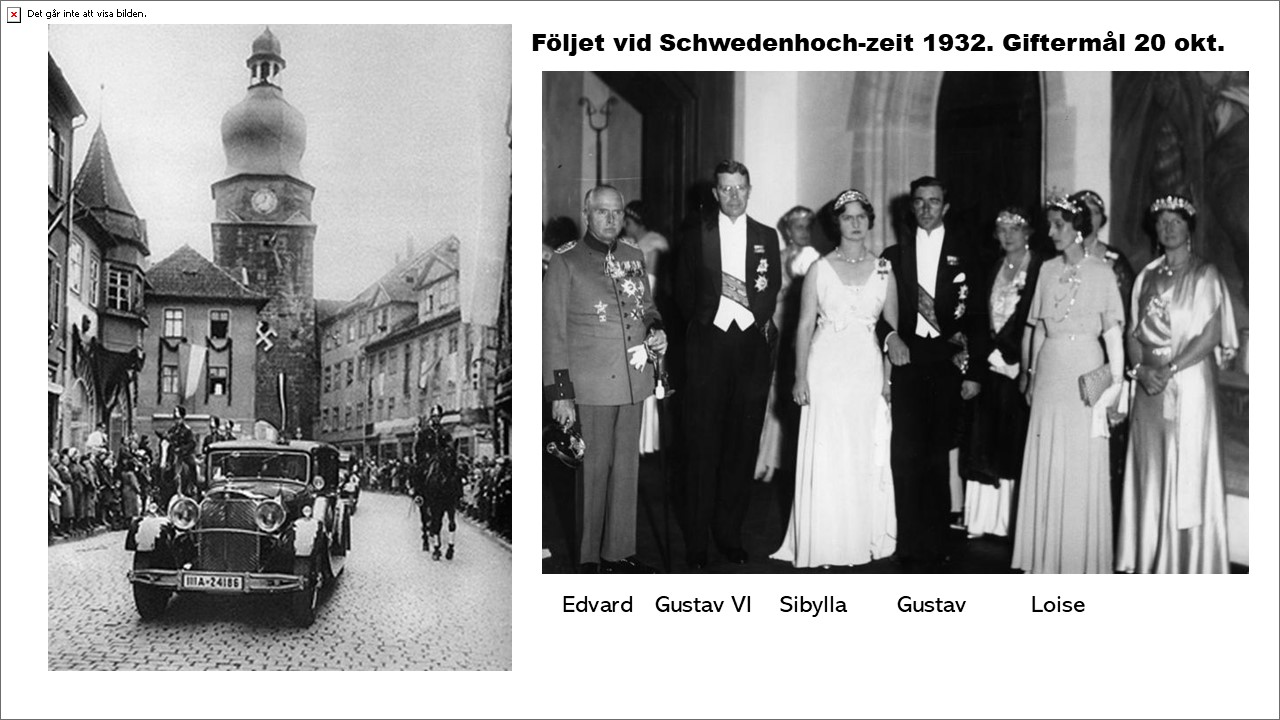 Det går inte att visa bilden.

Följet vid Schwedenhoch-zeit 1932. Giftermål 20 okt.

Edvard Gustav VI Sibylla Gustav Loise